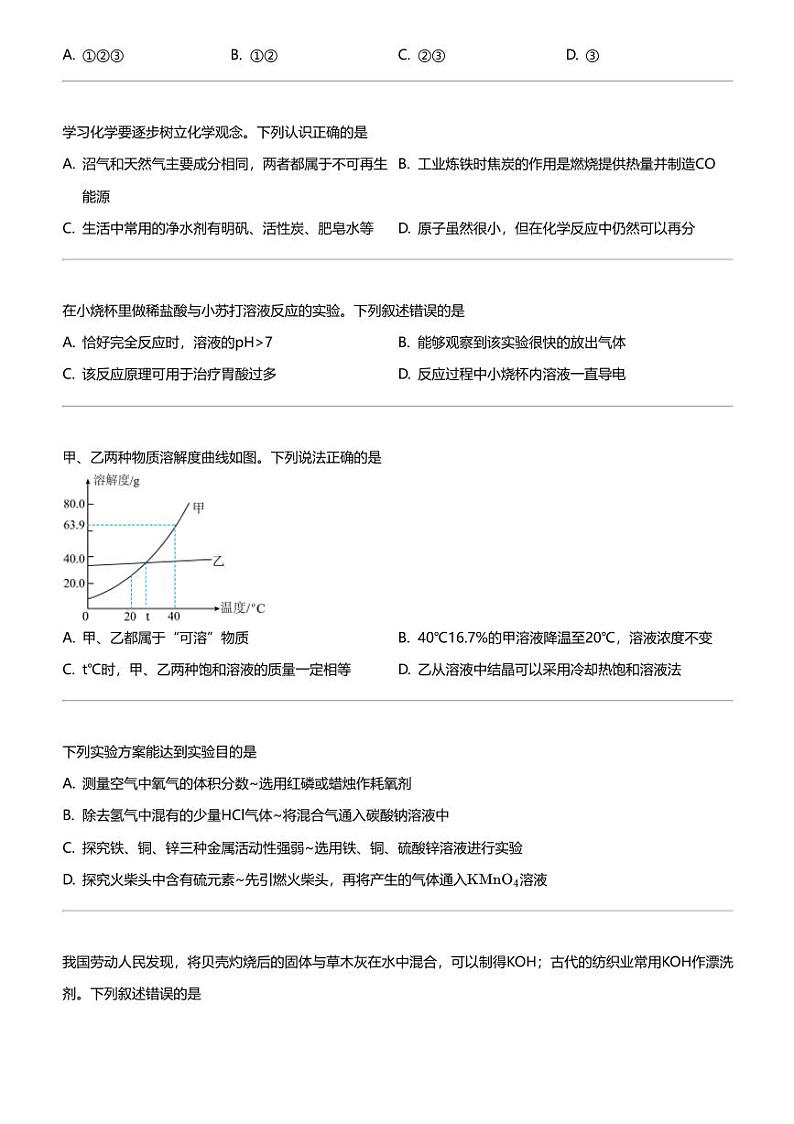 A. ①②③ B. ①② C. ②③ D. ③

学习化学要逐步树立化学观念。下列认识正确的是

A. 沼气和天然气主要成分相同，两者都属于不可再生能源

B. 工业炼铁时焦炭的作用是燃烧提供热量并制造CO

C. 生活中常用的净水剂有明矾、活性炭、肥皂水等

D. 原子虽然很小，但在化学反应中仍然可以再分

在小烧杯里做稀盐酸与小苏打溶液反应的实验。下列叙述错误的是

A. 恰好完全反应时，溶液的pH>7

B. 能够观察到该实验很快的放出气体

C. 该反应原理可用于治疗胃酸过多

D. 反应过程中小烧杯内溶液一直导电

甲、乙两种物质溶解度曲线如图。下列说法正确的是

溶解度/g
80.0
63.9
40.0
20.0
0
20 t 40
温度/°C
甲
乙

A. 甲、乙都属于“可溶”物质

B. 40℃16.7%的甲溶液降温至20℃，溶液浓度不变

C. t℃时，甲、乙两种饱和溶液的质量一定相等

D. 乙从溶液中结晶可以采用冷却热饱和溶液法

下列实验方案能达到实验目的是

A. 测量空气中氧气的体积分数~选用红磷或蜡烛作耗氧剂

B. 除去氢气中混有的少量HCl气体~将混合气通入碳酸钠溶液中

C. 探究铁、铜、锌三种金属活动性强弱~选用铁、铜、硫酸锌溶液进行实验

D. 探究火柴头中含有硫元素~先引燃火柴头，再将产生的气体通入$KMnO_4$溶液

我国劳动人民发现，将贝壳灼烧后的固体与草木灰在水中混合，可以制得KOH；古代的纺织业常用KOH作漂洗剂。下列叙述错误的是